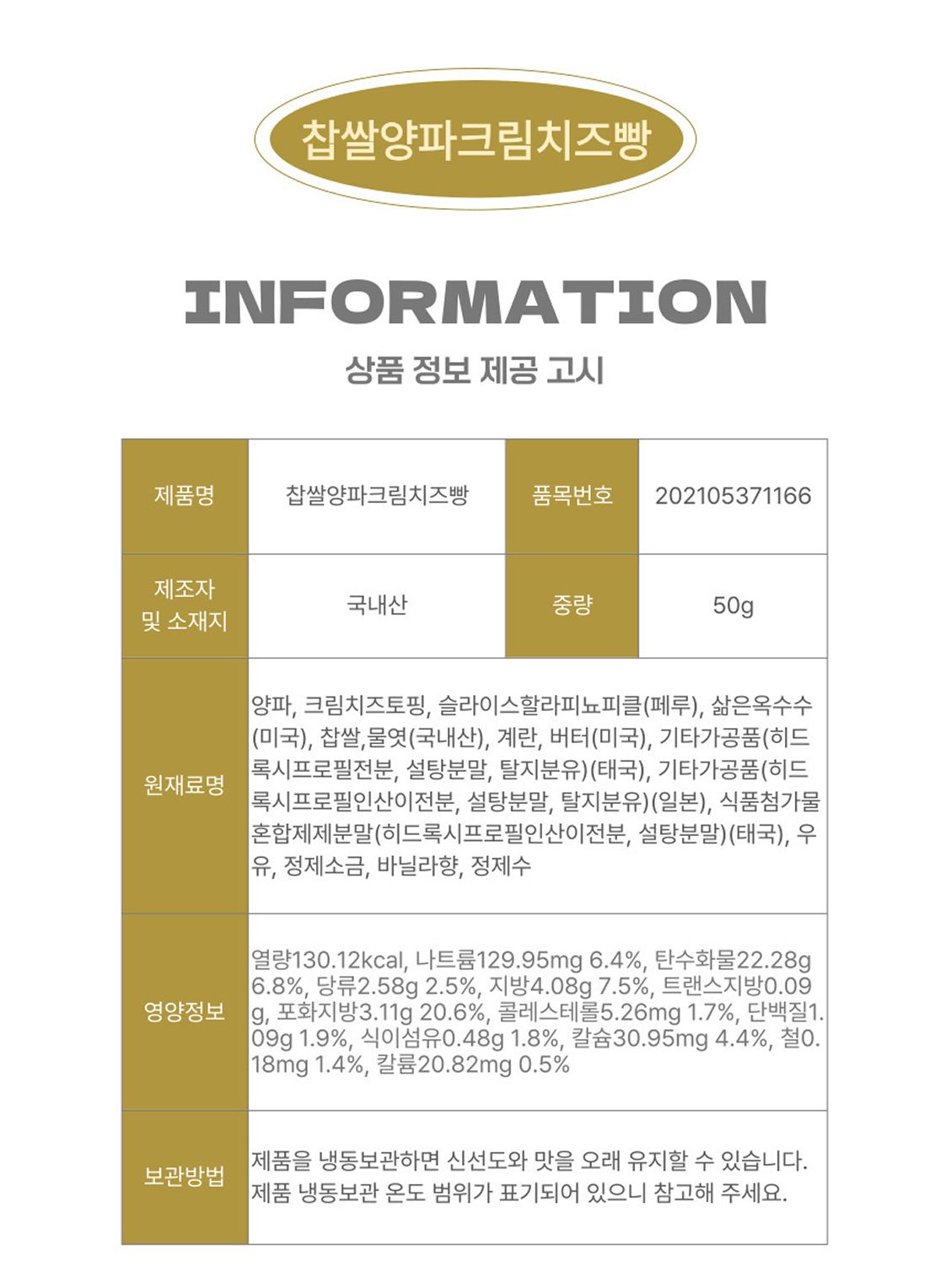 찹쌀양파크림치즈빵

INFORMATION

상품 정보 제공 고시

| 제품명 | 찹쌀양파크림치즈빵 | 품목번호 | 202105371166 |
|---|---|---|---|
| 제조자 및 소재지 | 국내산 | 중량 | 50g |
| 원재료명 | 양파, 크림치즈토핑, 슬라이스할라피뇨피클(페루), 삶은옥수수(미국), 찹쌀,물엿(국내산), 계란, 버터(미국), 기타가공품(히드록시프로필전분, 설탕분말, 탈지분유)(태국), 기타가공품(히드록시프로필인산이전분, 설탕분말, 탈지분유)(일본), 식품첨가물혼합제제분말(히드록시프로필인산이전분, 설탕분말)(태국), 우유, 정제소금, 바닐라향, 정제수 | | |
| 영양정보 | 열량130.12kcal, 나트륨129.95mg 6.4%, 탄수화물22.28g 6.8%, 당류2.58g 2.5%, 지방4.08g 7.5%, 트랜스지방0.09g, 포화지방3.11g 20.6%, 콜레스테롤5.26mg 1.7%, 단백질1.09g 1.9%, 식이섬유0.48g 1.8%, 칼슘30.95mg 4.4%, 철0.18mg 1.4%, 칼륨20.82mg 0.5% | | |
| 보관방법 | 제품을 냉동보관하면 신선도와 맛을 오래 유지할 수 있습니다. 제품 냉동보관 온도 범위가 표기되어 있으니 참고해 주세요. | | |